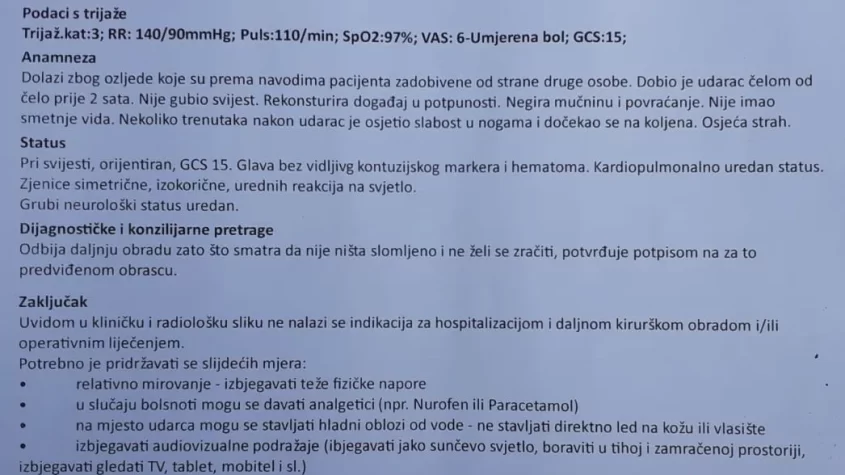 Podaci s trijaže
Trijaž.kat:3; RR: 140/90mmHg; Puls:110/min; SpO2:97%; VAS: 6-Umjerena bol; GCS:15;

Anamneza
Dolazi zbog ozljede koje su prema navodima pacijenta zadobivene od strane druge osobe. Dobio je udarac čelom od čelo prije 2 sata. Nije gubio svijest. Rekonsturira događaj u potpunosti. Negira mučninu i povraćanje. Nije imao smetnje vida. Nekoliko trenutaka nakon udarac je osjetio slabost u nogama i dočekao se na koljena. Osjeća strah.

Status
Pri svijesti, orijentiran, GCS 15. Glava bez vidljivg kontuzijskog markera i hematoma. Kardiopulmonalno uredan status.
Zjenice simetrične, izokorične, urednih reakcija na svjetlo.
Grubi neurološki status uredan.

Dijagnostičke i konzilijarne pretrage
Odbija daljnju obradu zato što smatra da nije ništa slomljeno i ne želi se zračiti, potvrđuje potpisom na za to predviđenom obrascu.

Zaključak
Uvidom u kliničku i radiološku sliku ne nalazi se indikacija za hospitalizacijom i daljnom kirurškom obradom i/ili operativnim liječenjem.
Potrebno je pridržavati se slijdećih mjera:
• relativno mirovanje - izbjegavati teže fizičke napore
• u slučaju bolsnoti mogu se davati analgetici (npr. Nurofen ili Paracetamol)
• na mjesto udarca mogu se stavljati hladni oblozi od vode - ne stavljati direktno led na kožu ili vlasište
• izbjegavati audiovizualne podražaje (ibjegavati jako sunčevo svjetlo, boraviti u tihoj i zamračenoj prostoriji, izbjegavati gledati TV, tablet, mobitel i sl.)